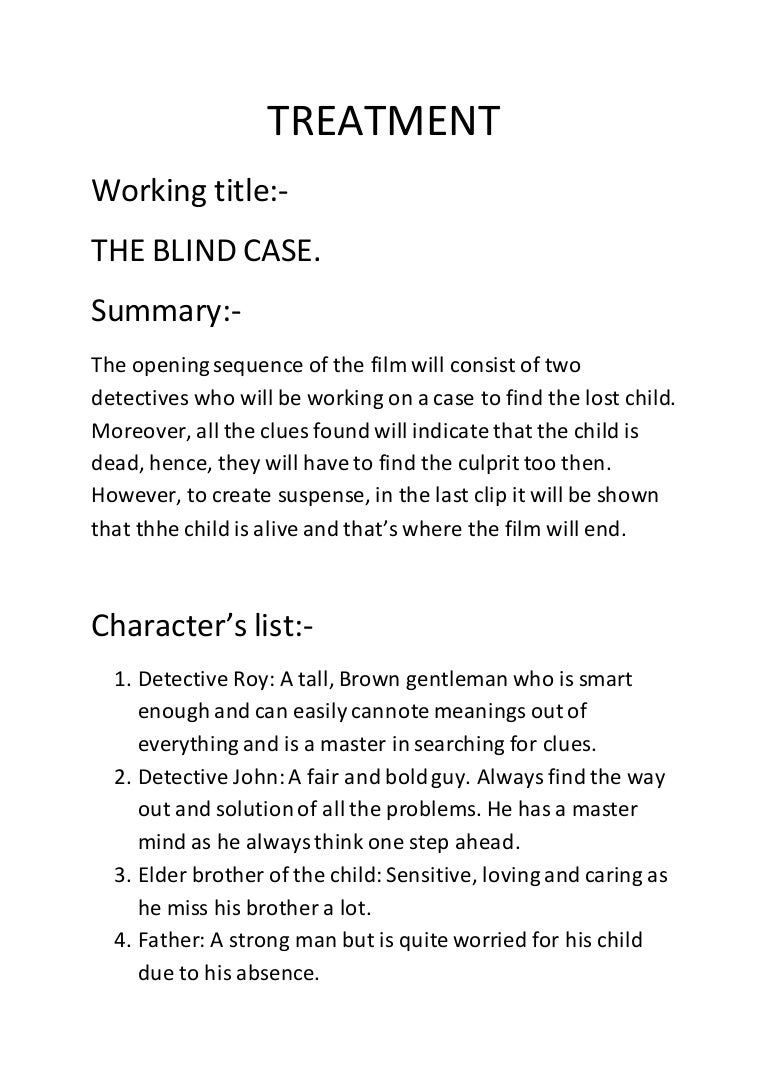 TREATMENT

Working title:-

THE BLIND CASE.

Summary:-

The opening sequence of the film will consist of two detectives who will be working on a case to find the lost child. Moreover, all the clues found will indicate that the child is dead, hence, they will have to find the culprit too then. However, to create suspense, in the last clip it will be shown that thhe child is alive and that's where the film will end.

Character's list:-

1. Detective Roy: A tall, Brown gentleman who is smart enough and can easily cannote meanings out of everything and is a master in searching for clues.
2. Detective John: A fair and bold guy. Always find the way out and solution of all the problems. He has a master mind as he always think one step ahead.
3. Elder brother of the child: Sensitive, loving and caring as he miss his brother a lot.
4. Father: A strong man but is quite worried for his child due to his absence.